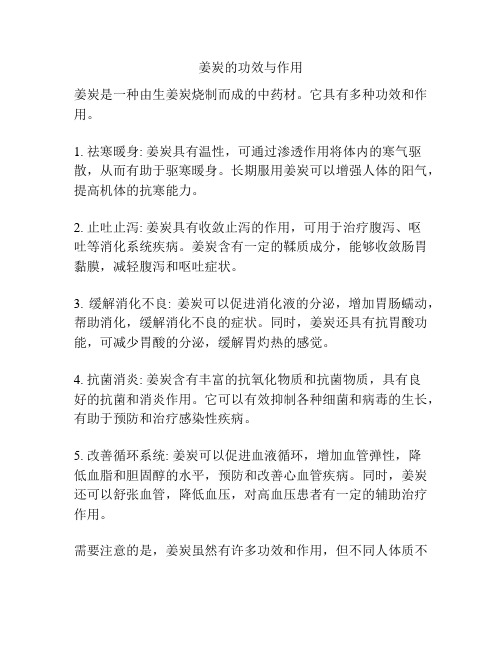 姜炭的功效与作用

姜炭是一种由生姜炭烧制而成的中药材。它具有多种功效和作用。

1. 祛寒暖身: 姜炭具有温性，可通过渗透作用将体内的寒气驱散，从而有助于驱寒暖身。长期服用姜炭可以增强人体的阳气，提高机体的抗寒能力。

2. 止吐止泻: 姜炭具有收敛止泻的作用，可用于治疗腹泻、呕吐等消化系统疾病。姜炭含有一定的鞣质成分，能够收敛肠胃黏膜，减轻腹泻和呕吐症状。

3. 缓解消化不良: 姜炭可以促进消化液的分泌，增加胃肠蠕动，帮助消化，缓解消化不良的症状。同时，姜炭还具有抗胃酸功能，可减少胃酸的分泌，缓解胃灼热的感觉。

4. 抗菌消炎: 姜炭含有丰富的抗氧化物质和抗菌物质，具有良好的抗菌和消炎作用。它可以有效抑制各种细菌和病毒的生长，有助于预防和治疗感染性疾病。

5. 改善循环系统: 姜炭可以促进血液循环，增加血管弹性，降低血脂和胆固醇的水平，预防和改善心血管疾病。同时，姜炭还可以舒张血管，降低血压，对高血压患者有一定的辅助治疗作用。

需要注意的是，姜炭虽然有许多功效和作用，但不同人体质不